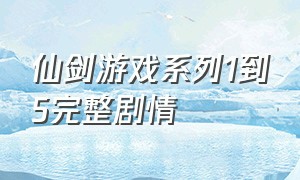 仙剑游戏系列1到5完整剧情